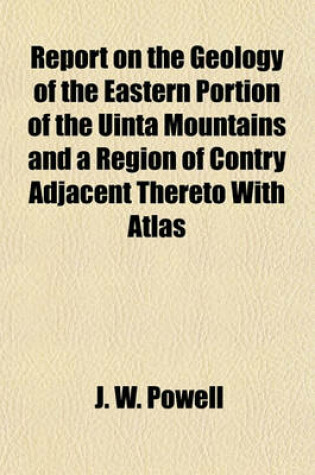 Report on the Geology of the Eastern Portion of the Uinta Mountains and a Region of Contry Adjacent Thereto With Atlas

J. W. Powell